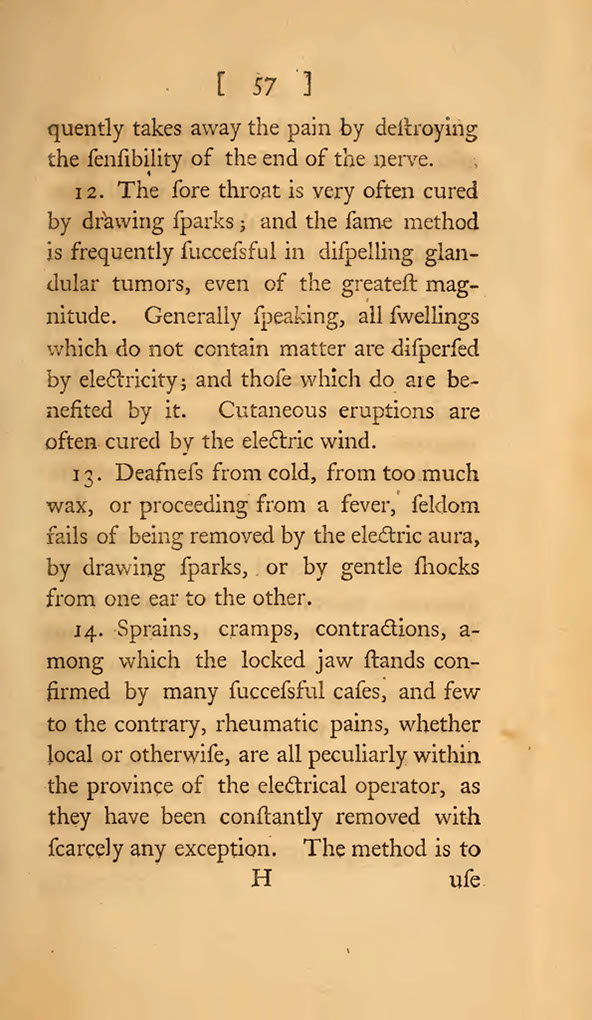 [ 57 ]

quently takes away the pain by deſtroying the ſenſibility of the end of the nerve.

12. The ſore throat is very often cured by drawing ſparks; and the ſame method is frequently ſucceſsful in diſpelling glandular tumors, even of the greateſt magnitude. Generally ſpeaking, all ſwellings which do not contain matter are diſperſed by electricity; and thoſe which do are benefited by it. Cutaneous eruptions are often cured by the electric wind.

13. Deafneſs from cold, from too much wax, or proceeding from a fever, ſeldom fails of being removed by the electric aura, by drawing ſparks, or by gentle ſhocks from one ear to the other.

14. Sprains, cramps, contractions, among which the locked jaw ſtands confirmed by many ſucceſsful caſes, and few to the contrary, rheumatic pains, whether local or otherwiſe, are all peculiarly within the province of the electrical operator, as they have been conſtantly removed with ſcarcely any exception. The method is to

H uſe